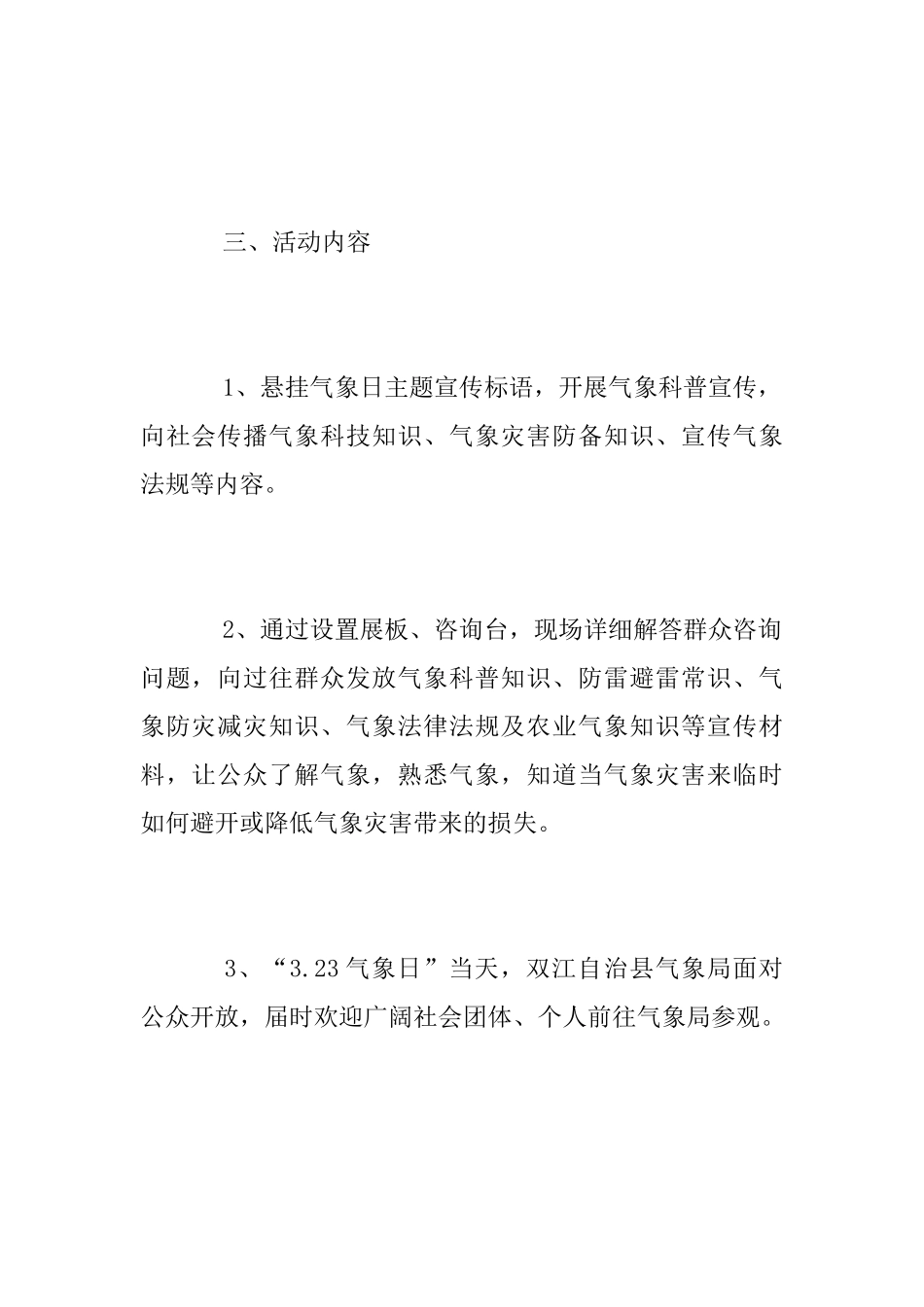 三、活动内容

1、悬挂气象日主题宣传标语，开展气象科普宣传，向社会传播气象科技知识、气象灾害防备知识、宣传气象法规等内容。

2、通过设置展板、咨询台，现场详细解答群众咨询问题，向过往群众发放气象科普知识、防雷避雷常识、气象防灾减灾知识、气象法律法规及农业气象知识等宣传材料，让公众了解气象，熟悉气象，知道当气象灾害来临时如何避开或降低气象灾害带来的损失。

3、“3.23气象日”当天，双江自治县气象局面对公众开放，届时欢迎广阔社会团体、个人前往气象局参观。